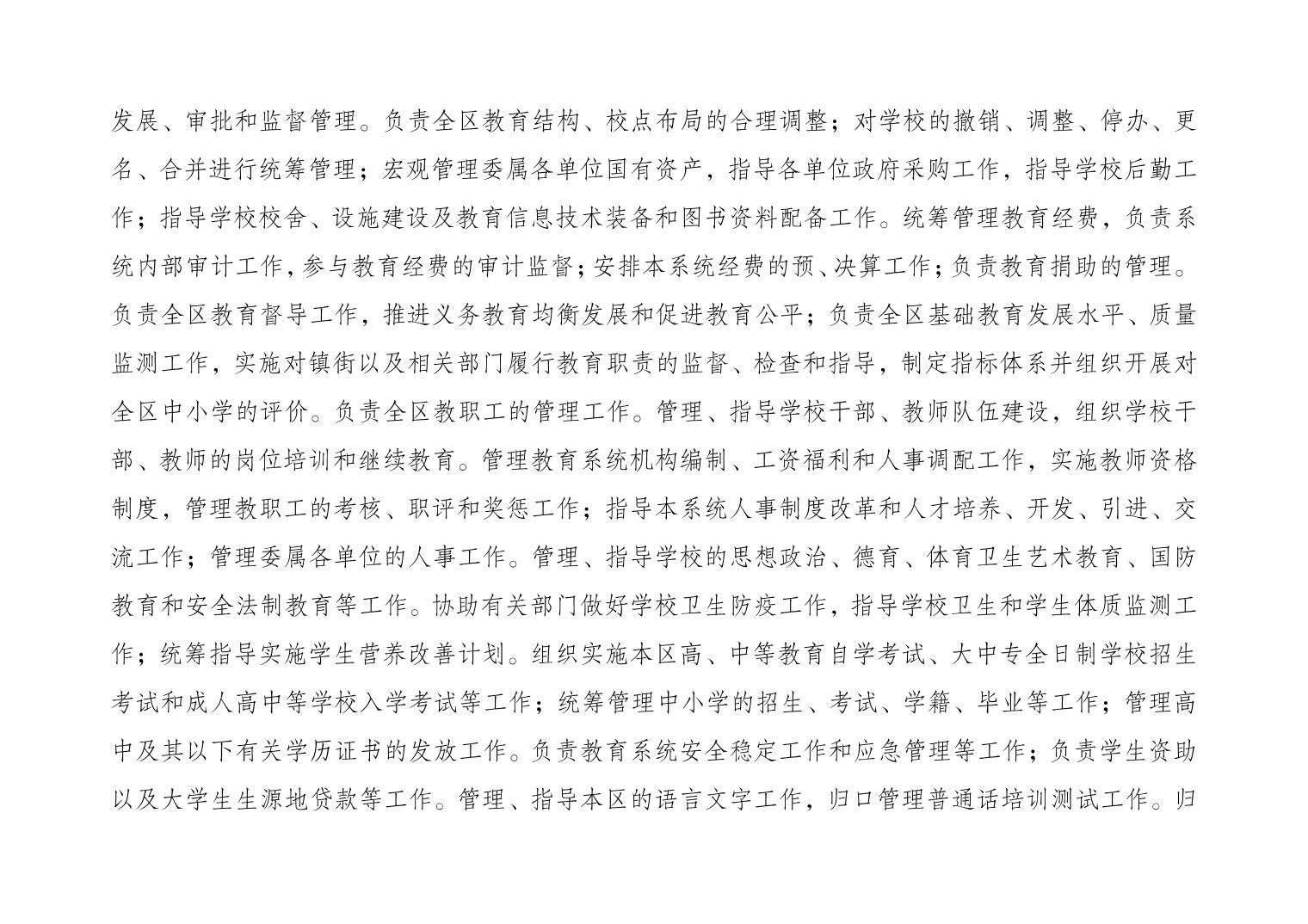 发展、审批和监督管理。负责全区教育结构、校点布局的合理调整；对学校的撤销、调整、停办、更名、合并进行统筹管理；宏观管理委属各单位国有资产，指导各单位政府采购工作，指导学校后勤工作；指导学校校舍、设施建设及教育信息技术装备和图书资料配备工作。统筹管理教育经费，负责系统内部审计工作，参与教育经费的审计监督；安排本系统经费的预、决算工作；负责教育捐助的管理。负责全区教育督导工作，推进义务教育均衡发展和促进教育公平；负责全区基础教育发展水平、质量监测工作，实施对镇街以及相关部门履行教育职责的监督、检查和指导，制定指标体系并组织开展对全区中小学的评价。负责全区教职工的管理工作。管理、指导学校干部、教师队伍建设，组织学校干部、教师的岗位培训和继续教育。管理教育系统机构编制、工资福利和人事调配工作，实施教师资格制度，管理教职工的考核、职评和奖惩工作；指导本系统人事制度改革和人才培养、开发、引进、交流工作；管理委属各单位的人事工作。管理、指导学校的思想政治、德育、体育卫生艺术教育、国防教育和安全法制教育等工作。协助有关部门做好学校卫生防疫工作，指导学校卫生和学生体质监测工作；统筹指导实施学生营养改善计划。组织实施本区高、中等教育自学考试、大中专全日制学校招生考试和成人高中等学校入学考试等工作；统筹管理中小学的招生、考试、学籍、毕业等工作；管理高中及其以下有关学历证书的发放工作。负责教育系统安全稳定工作和应急管理等工作；负责学生资助以及大学生生源地贷款等工作。管理、指导本区的语言文字工作，归口管理普通话培训测试工作。归